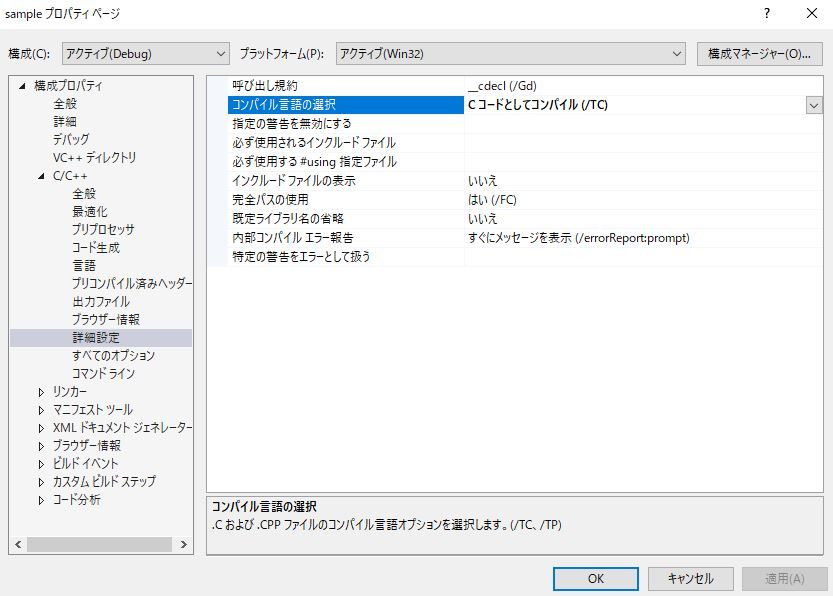 sample プロパティ ページ

?

構成(C): アクティブ(Debug)

プラットフォーム(P): アクティブ(Win32)

構成マネージャー(O)...

構成プロパティ
全般
詳細
デバッグ
VC++ ディレクトリ
C/C++
全般
最適化
プリプロセッサ
コード生成
言語
プリコンパイル済みヘッダー
出力ファイル
ブラウザー情報
詳細設定
すべてのオプション
コマンド ライン
リンカー
マニフェスト ツール
XML ドキュメント ジェネレーター
ブラウザー情報
ビルド イベント
カスタム ビルド ステップ
コード分析

| | |
|---|---|
| 呼び出し規約 | __cdecl (/Gd) |
| コンパイル言語の選択 | C コードとしてコンパイル (/TC) |
| 指定の警告を無効にする | |
| 必ず使用されるインクルード ファイル | |
| 必ず使用する #using 指定ファイル | |
| インクルード ファイルの表示 | いいえ |
| 完全パスの使用 | はい (/FC) |
| 既定ライブラリ名の省略 | いいえ |
| 内部コンパイル エラー報告 | すぐにメッセージを表示 (/errorReport:prompt) |
| 特定の警告をエラーとして扱う | |

コンパイル言語の選択
.C および .CPP ファイルのコンパイル言語オプションを選択します。(/TC、/TP)

OK
キャンセル
適用(A)